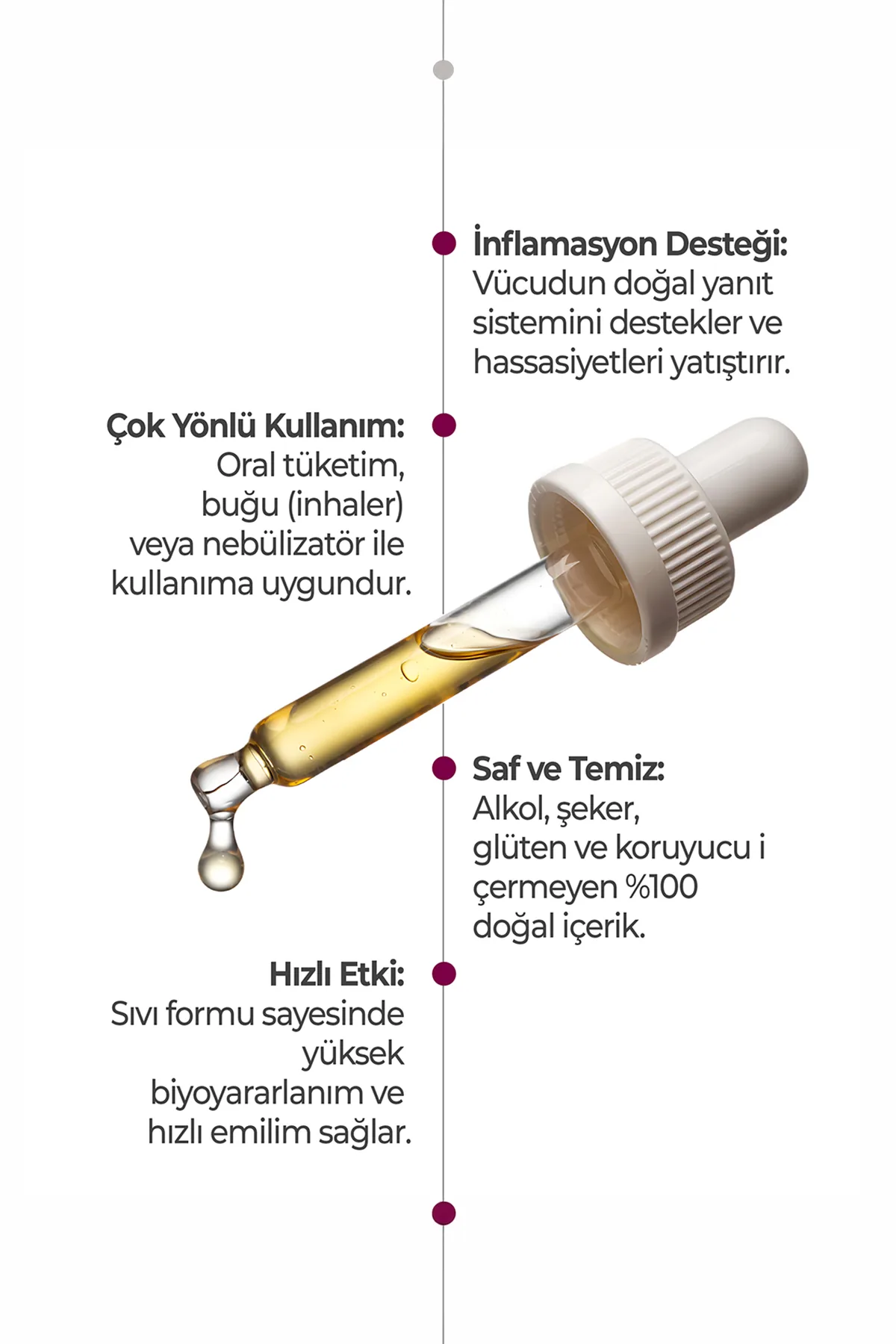 İnflamasyon Desteği:
Vücudun doğal yanıt sistemini destekler ve hassasiyetleri yatıştırır.

Çok Yönlü Kullanım:
Oral tüketim, buğu (inhaler) veya nebülizatör ile kullanıma uygundur.

Saf ve Temiz:
Alkol, şeker, glüten ve koruyucu i çermeyen %100 doğal içerik.

Hızlı Etki:
Sıvı formu sayesinde yüksek biyoyararlanım ve hızlı emilim sağlar.